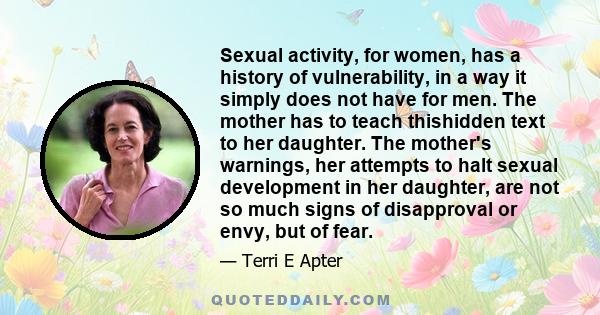 Sexual activity, for women, has a history of vulnerability, in a way it simply does not have for men. The mother has to teach thishidden text to her daughter. The mother's warnings, her attempts to halt sexual development in her daughter, are not so much signs of disapproval or envy, but of fear.

— Terri E Apter

QUOTEDDAILY.COM